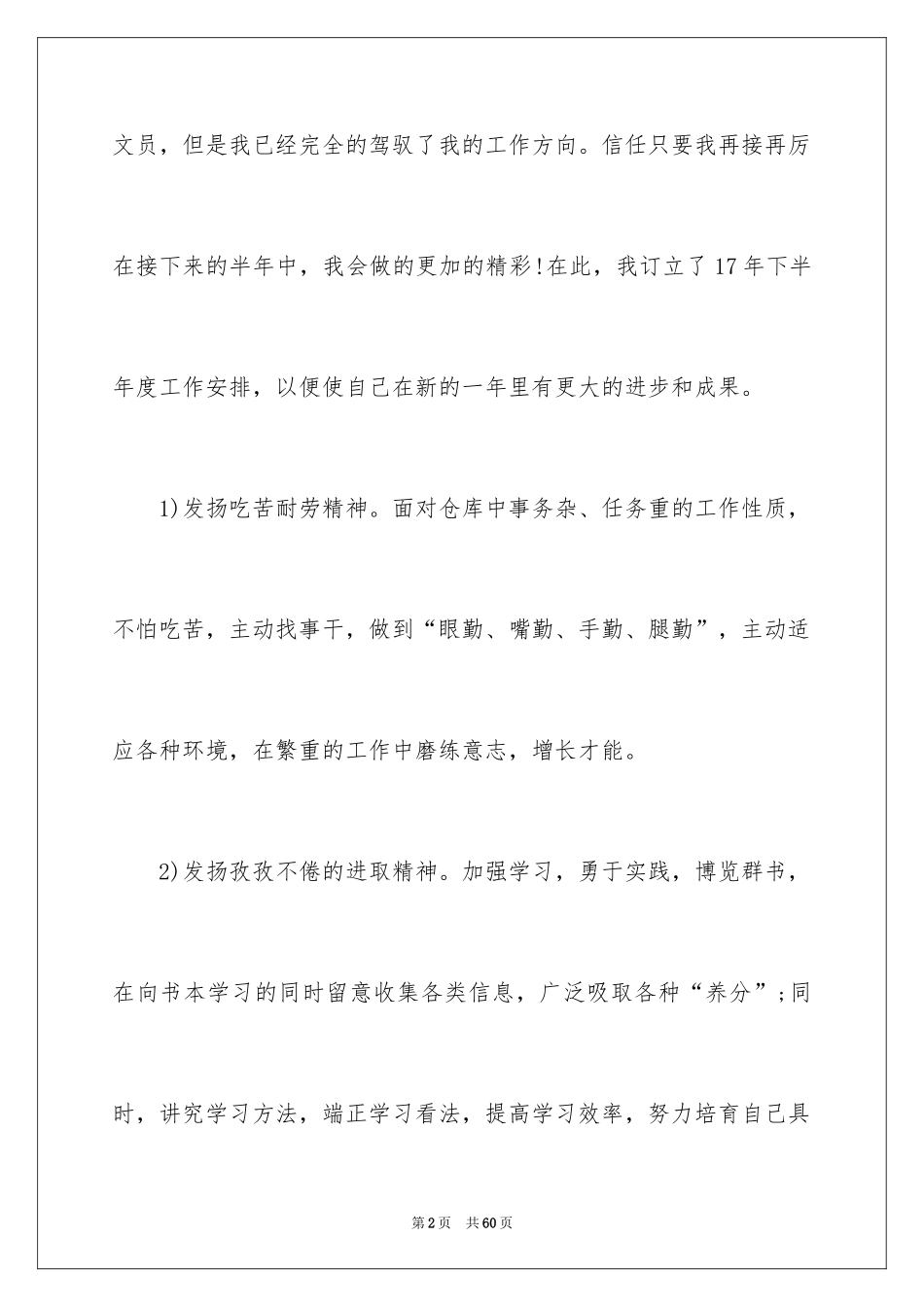 文员，但是我已经完全的驾驭了我的工作方向。信任只要我再接再厉在接下来的半年中，我会做的更加的精彩!在此，我订立了17年下半年度工作安排，以便使自己在新的一年里有更大的进步和成果。

1)发扬吃苦耐劳精神。面对仓库中事务杂、任务重的工作性质，不怕吃苦，主动找事干，做到“眼勤、嘴勤、手勤、腿勤”，主动适应各种环境，在繁重的工作中磨练意志，增长才能。

2)发扬孜孜不倦的进取精神。加强学习，勇于实践，博览群书，在向书本学习的同时留意收集各类信息，广泛吸取各种“养分”;同时，讲究学习方法，端正学习看法，提高学习效率，努力培育自己具

第2页　共60页